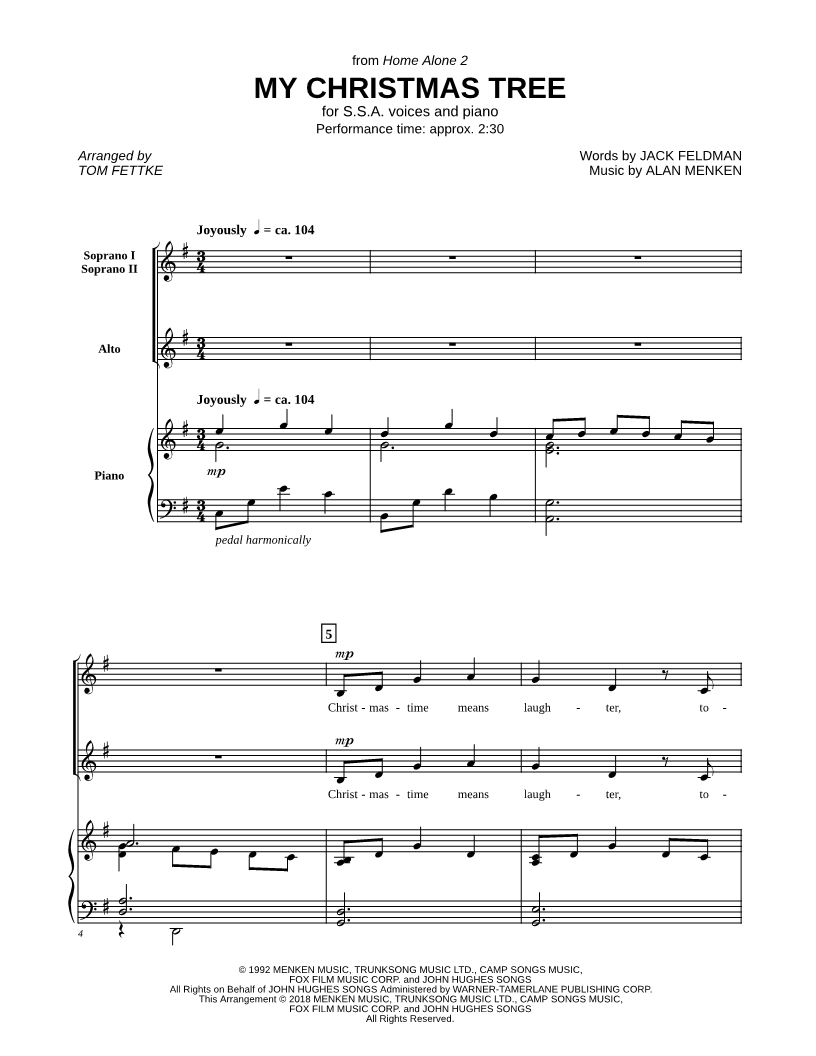 from Home Alone 2

MY CHRISTMAS TREE

for S.S.A. voices and piano
Performance time: approx. 2:30

Arranged by
TOM FETTKE

Words by JACK FELDMAN
Music by ALAN MENKEN

Joyously ♩ = ca. 104

Soprano I
Soprano II

Alto

Joyously ♩ = ca. 104

Piano

mp

pedal harmonically

5

mp

Christ - mas - time means laugh - ter, to -

mp

Christ - mas - time means laugh - ter, to -

4

© 1992 MENKEN MUSIC, TRUNKSONG MUSIC LTD., CAMP SONGS MUSIC,
FOX FILM MUSIC CORP. and JOHN HUGHES SONGS
All Rights on Behalf of JOHN HUGHES SONGS Administered by WARNER-TAMERLANE PUBLISHING CORP.
This Arrangement © 2018 MENKEN MUSIC, TRUNKSONG MUSIC LTD., CAMP SONGS MUSIC,
FOX FILM MUSIC CORP. and JOHN HUGHES SONGS
All Rights Reserved.